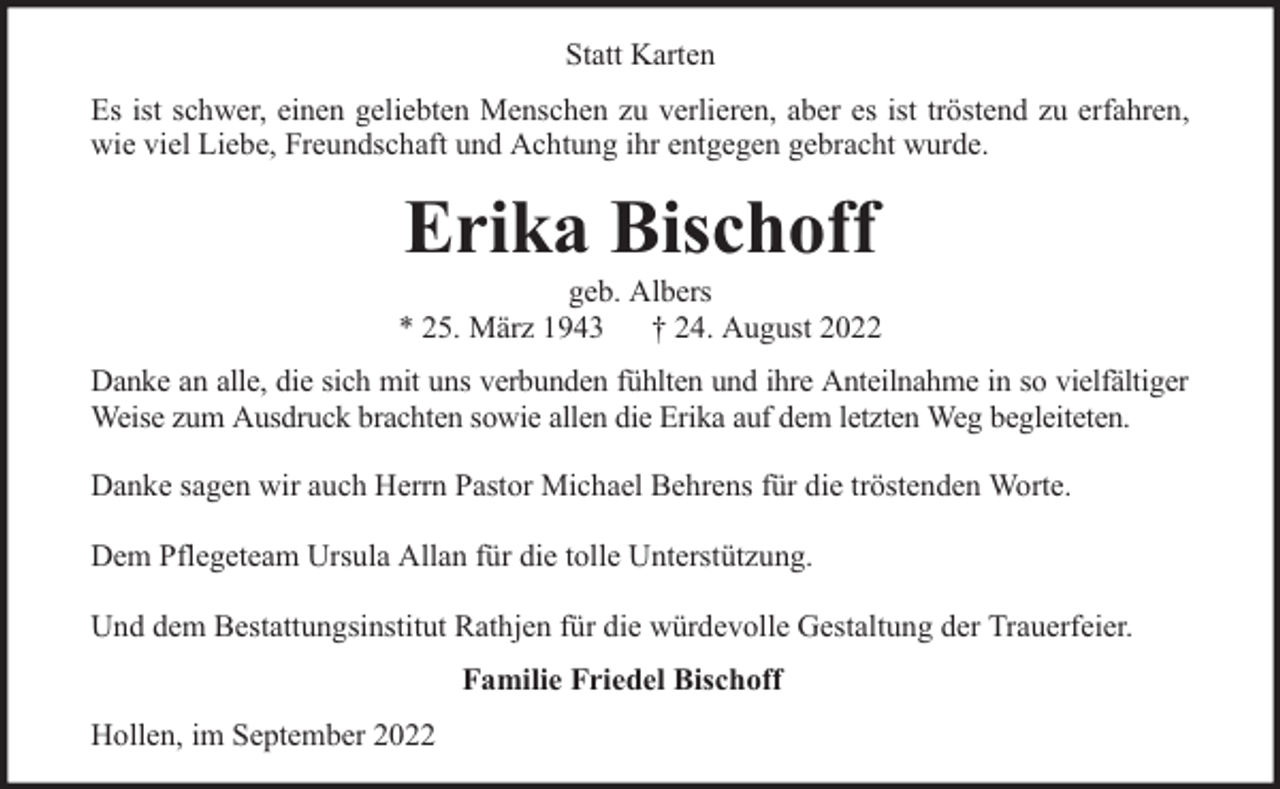 Statt Karten

Es ist schwer, einen geliebten Menschen zu verlieren, aber es ist tröstend zu erfahren, wie viel Liebe, Freundschaft und Achtung ihr entgegen gebracht wurde.

Erika Bischoff

geb. Albers
* 25. März 1943 † 24. August 2022

Danke an alle, die sich mit uns verbunden fühlten und ihre Anteilnahme in so vielfältiger Weise zum Ausdruck brachten sowie allen die Erika auf dem letzten Weg begleiteten.

Danke sagen wir auch Herrn Pastor Michael Behrens für die tröstenden Worte.

Dem Pflegeteam Ursula Allan für die tolle Unterstützung.

Und dem Bestattungsinstitut Rathjen für die würdevolle Gestaltung der Trauerfeier.

Familie Friedel Bischoff

Hollen, im September 2022